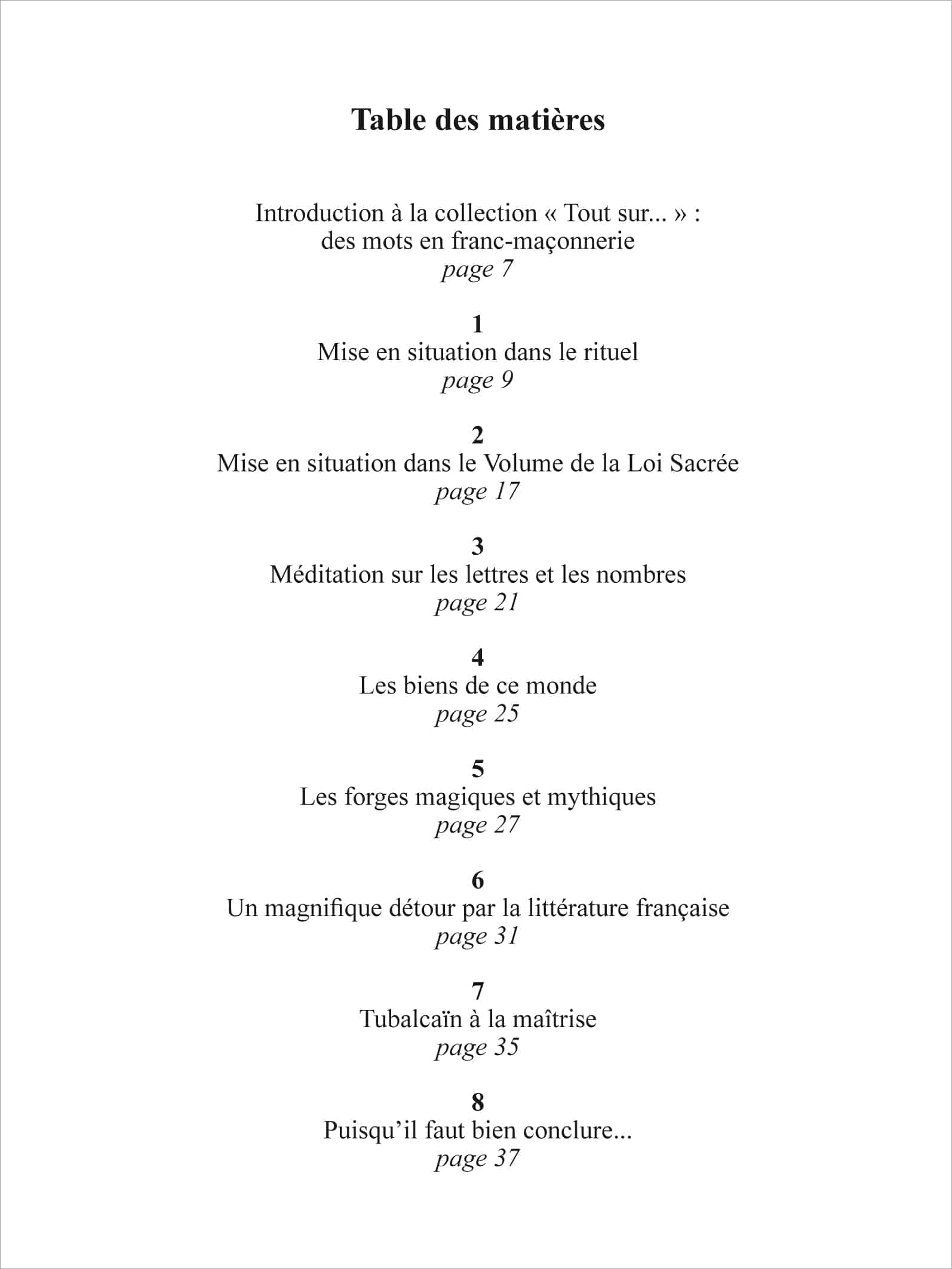 Table des matières

Introduction à la collection « Tout sur... » : des mots en franc-maçonnerie
page 7

1
Mise en situation dans le rituel
page 9

2
Mise en situation dans le Volume de la Loi Sacrée
page 17

3
Méditation sur les lettres et les nombres
page 21

4
Les biens de ce monde
page 25

5
Les forges magiques et mythiques
page 27

6
Un magnifique détour par la littérature française
page 31

7
Tubalcaïn à la maîtrise
page 35

8
Puisqu'il faut bien conclure...
page 37